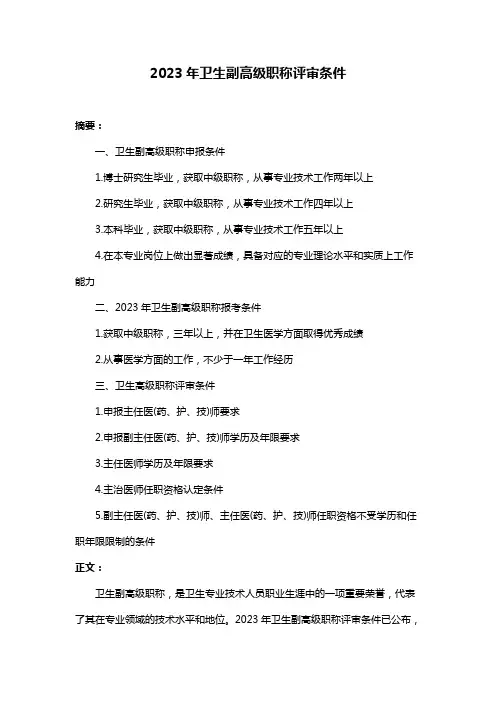 2023 年卫生副高级职称评审条件

摘要：

一、卫生副高级职称申报条件

1.博士研究生毕业，获取中级职称，从事专业技术工作两年以上

2.研究生毕业，获取中级职称，从事专业技术工作四年以上

3.本科毕业，获取中级职称，从事专业技术工作五年以上

4.在本专业岗位上做出显著成绩，具备对应的专业理论水平和实质上工作能力

二、2023 年卫生副高级职称报考条件

1.获取中级职称，三年以上，并在卫生医学方面取得优秀成绩

2.从事医学方面的工作，不少于一年工作经历

三、卫生高级职称评审条件

1.申报主任医(药、护、技)师要求

2.申报副主任医(药、护、技)师学历及年限要求

3.主任医师学历及年限要求

4.主治医师任职资格认定条件

5.副主任医(药、护、技)师、主任医(药、护、技)师任职资格不受学历和任职年限限制的条件

正文：

卫生副高级职称，是卫生专业技术人员职业生涯中的一项重要荣誉，代表了其在专业领域的技术水平和地位。2023 年卫生副高级职称评审条件已公布，